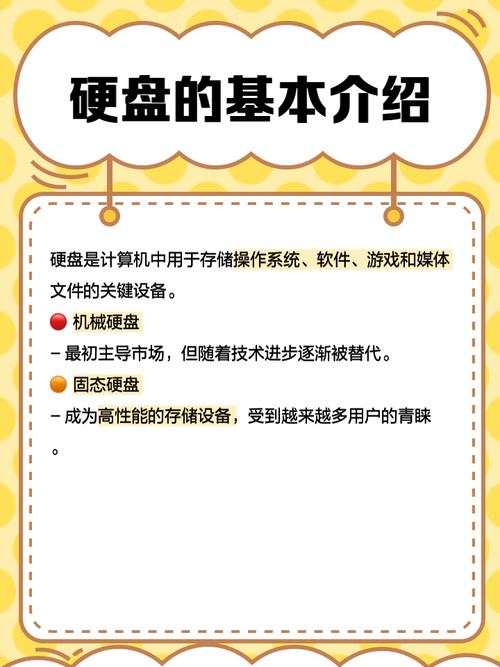 硬盘的基本介绍

硬盘是计算机中用于存储操作系统、软件、游戏和媒体文件的关键设备。

🔴 机械硬盘

– 最初主导市场，但随着技术进步逐渐被替代。

🟠 固态硬盘

– 成为高性能的存储设备，受到越来越多用户的青睐。